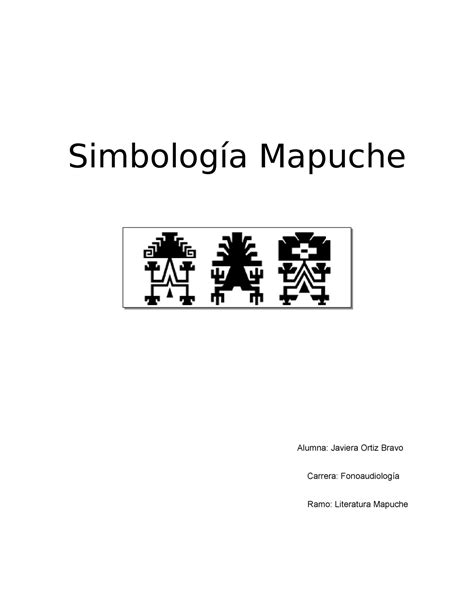 Simbología Mapuche

Alumna: Javiera Ortiz Bravo

Carrera: Fonoaudiología

Ramo: Literatura Mapuche